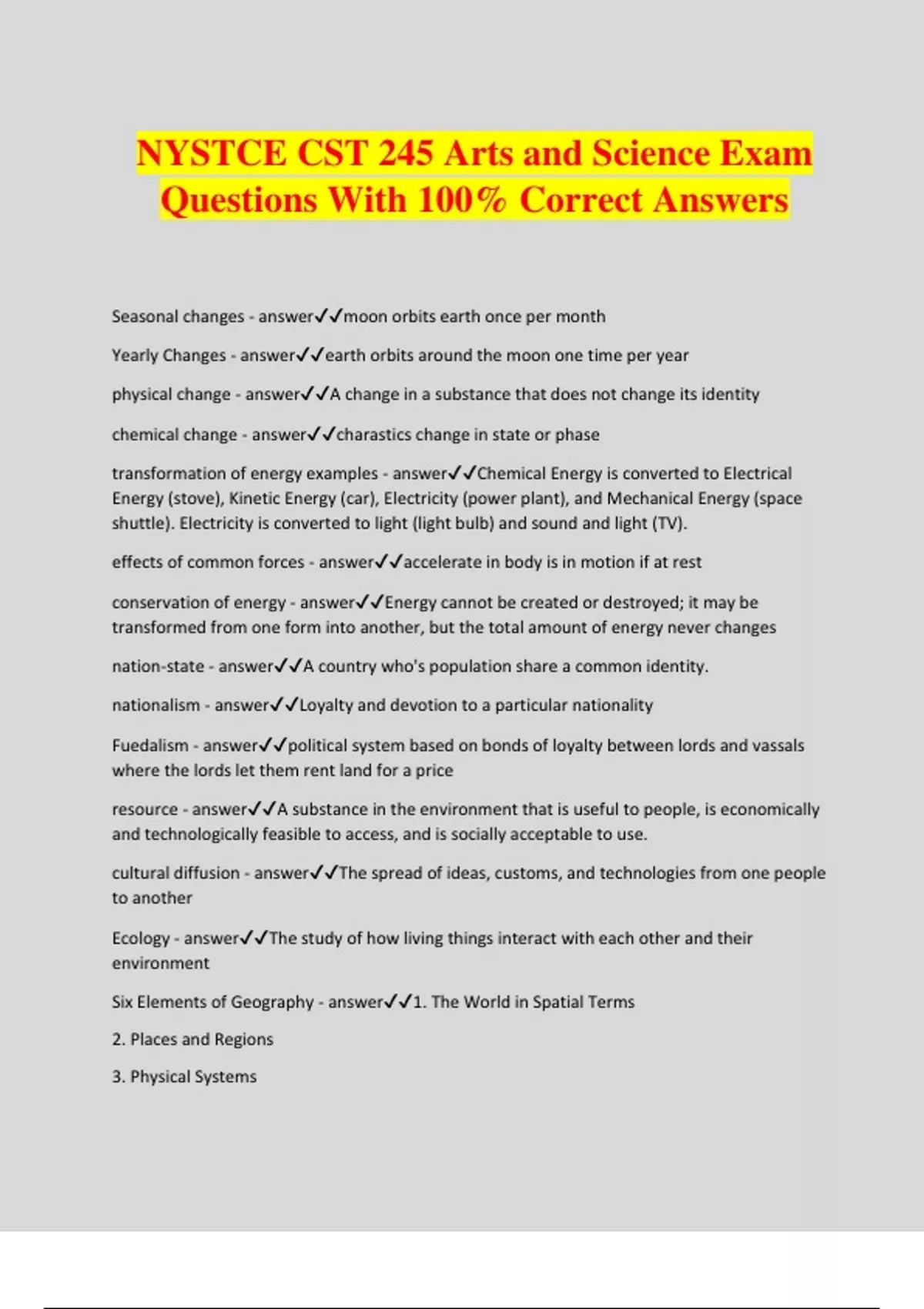 NYSTCE CST 245 Arts and Science Exam Questions With 100% Correct Answers

Seasonal changes - answer✓✓moon orbits earth once per month

Yearly Changes - answer✓✓earth orbits around the moon one time per year

physical change - answer✓✓A change in a substance that does not change its identity

chemical change - answer✓✓charastics change in state or phase

transformation of energy examples - answer✓✓Chemical Energy is converted to Electrical Energy (stove), Kinetic Energy (car), Electricity (power plant), and Mechanical Energy (space shuttle). Electricity is converted to light (light bulb) and sound and light (TV).

effects of common forces - answer✓✓accelerate in body is in motion if at rest

conservation of energy - answer✓✓Energy cannot be created or destroyed; it may be transformed from one form into another, but the total amount of energy never changes

nation-state - answer✓✓A country who's population share a common identity.

nationalism - answer✓✓Loyalty and devotion to a particular nationality

Fuedalism - answer✓✓political system based on bonds of loyalty between lords and vassals where the lords let them rent land for a price

resource - answer✓✓A substance in the environment that is useful to people, is economically and technologically feasible to access, and is socially acceptable to use.

cultural diffusion - answer✓✓The spread of ideas, customs, and technologies from one people to another

Ecology - answer✓✓The study of how living things interact with each other and their environment

Six Elements of Geography - answer✓✓1. The World in Spatial Terms

2. Places and Regions

3. Physical Systems